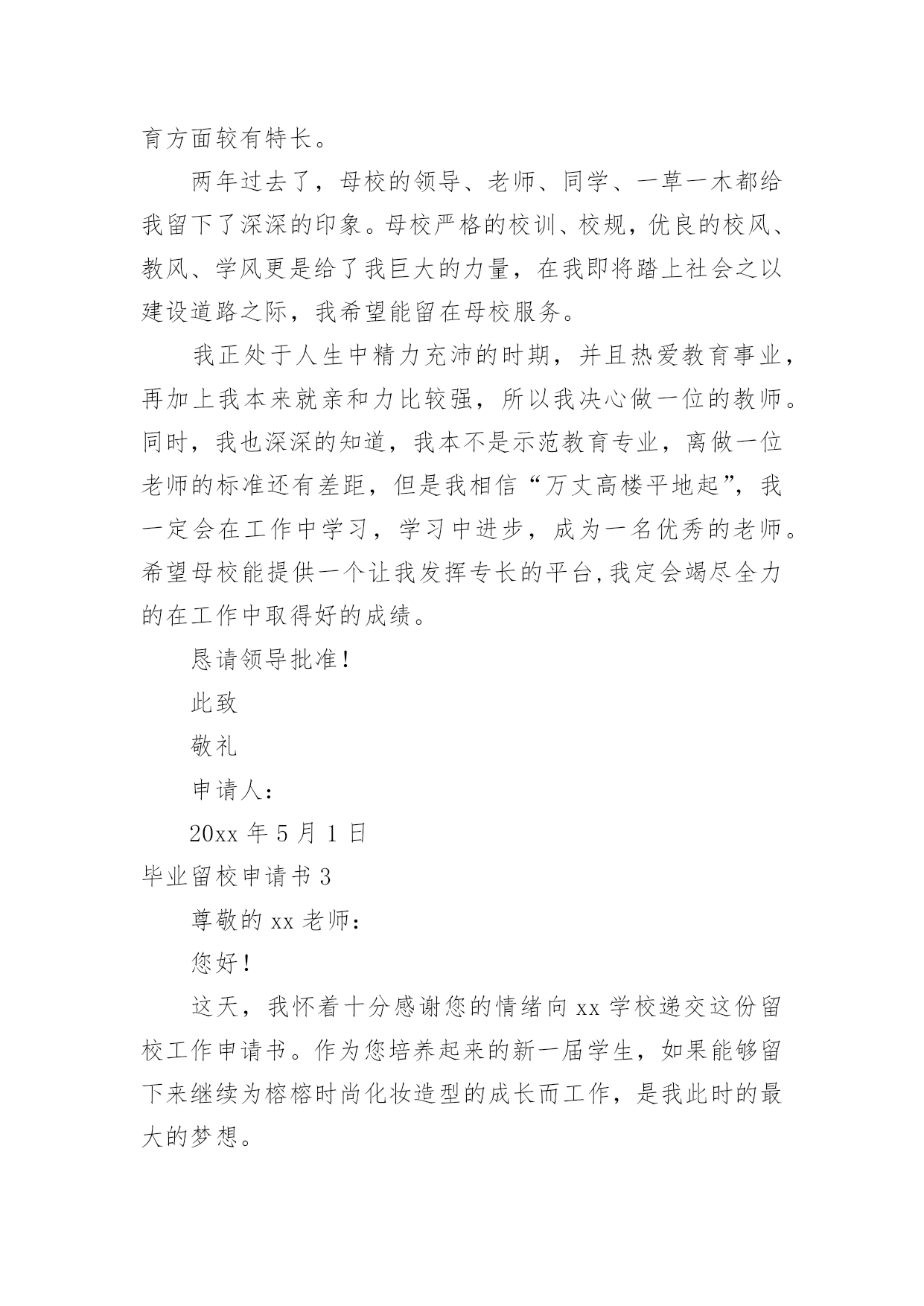 育方面较有特长。

两年过去了，母校的领导、老师、同学、一草一木都给我留下了深深的印象。母校严格的校训、校规，优良的校风、教风、学风更是给了我巨大的力量，在我即将踏上社会之以建设道路之际，我希望能留在母校服务。

我正处于人生中精力充沛的时期，并且热爱教育事业，再加上我本来就亲和力比较强，所以我决心做一位的教师。同时，我也深深的知道，我本不是示范教育专业，离做一位老师的标准还有差距，但是我相信“万丈高楼平地起”，我一定会在工作中学习，学习中进步，成为一名优秀的老师。希望母校能提供一个让我发挥专长的平台,我定会竭尽全力的在工作中取得好的成绩。

恳请领导批准！

此致

敬礼

申请人：

20xx 年 5 月 1 日

毕业留校申请书 3

尊敬的 xx 老师：

您好！

这天，我怀着十分感谢您的情绪向 xx 学校递交这份留校工作申请书。作为您培养起来的新一届学生，如果能够留下来继续为榕榕时尚化妆造型的成长而工作，是我此时的最大的梦想。